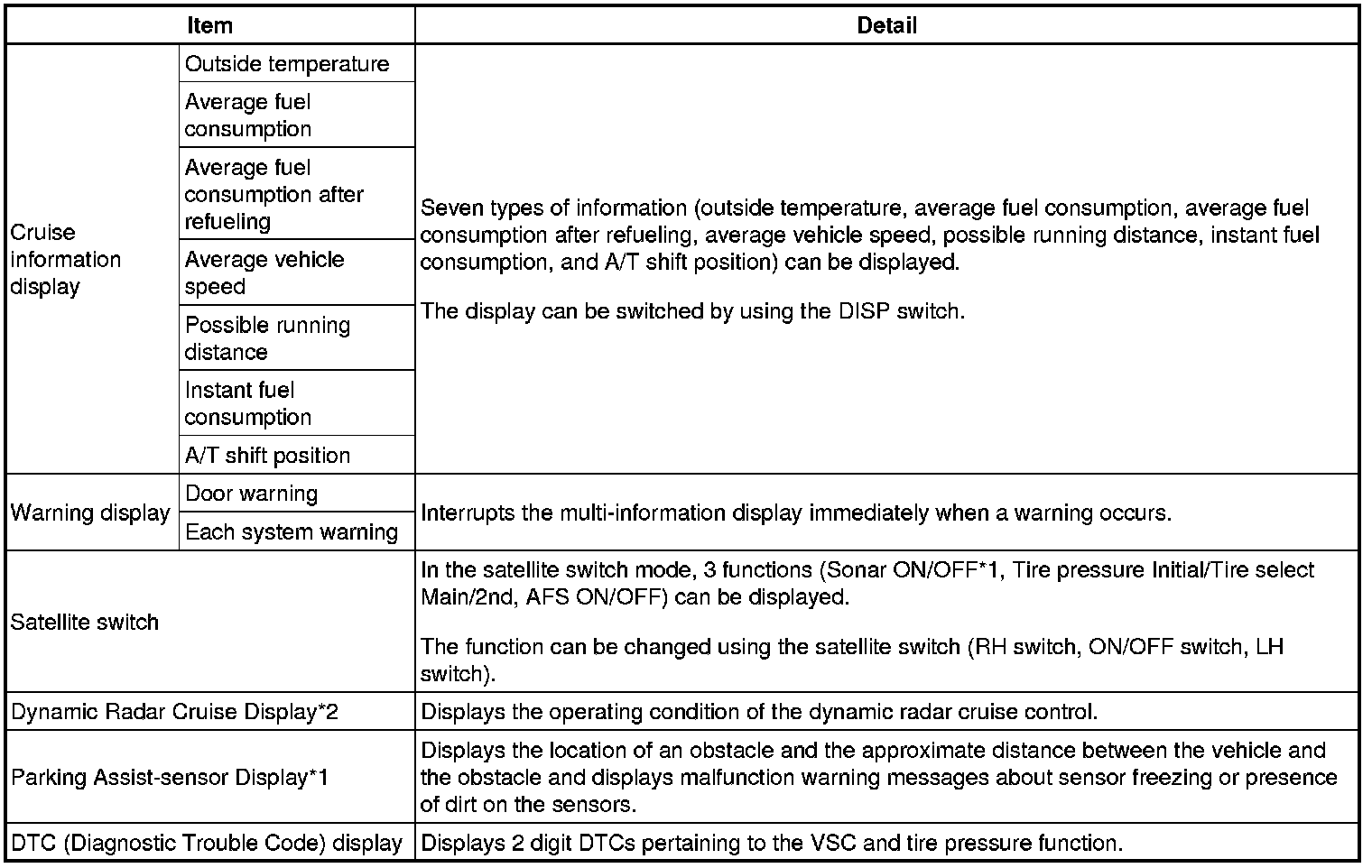 | Item | | Detail |
|---|---|---|
| Cruise information display | Outside temperature | Seven types of information (outside temperature, average fuel consumption, average fuel consumption after refueling, average vehicle speed, possible running distance, instant fuel consumption, and A/T shift position) can be displayed. The display can be switched by using the DISP switch. |
| | Average fuel consumption | |
| | Average fuel consumption after refueling | |
| | Average vehicle speed | |
| | Possible running distance | |
| | Instant fuel consumption | |
| | A/T shift position | |
| Warning display | Door warning | Interrupts the multi-information display immediately when a warning occurs. |
| | Each system warning | |
| Satellite switch | | In the satellite switch mode, 3 functions (Sonar ON/OFF*1, Tire pressure Initial/Tire select Main/2nd, AFS ON/OFF) can be displayed. The function can be changed using the satellite switch (RH switch, ON/OFF switch, LH switch). |
| Dynamic Radar Cruise Display*2 | | Displays the operating condition of the dynamic radar cruise control. |
| Parking Assist-sensor Display*1 | | Displays the location of an obstacle and the approximate distance between the vehicle and the obstacle and displays malfunction warning messages about sensor freezing or presence of dirt on the sensors. |
| DTC (Diagnostic Trouble Code) display | | Displays 2 digit DTCs pertaining to the VSC and tire pressure function. |